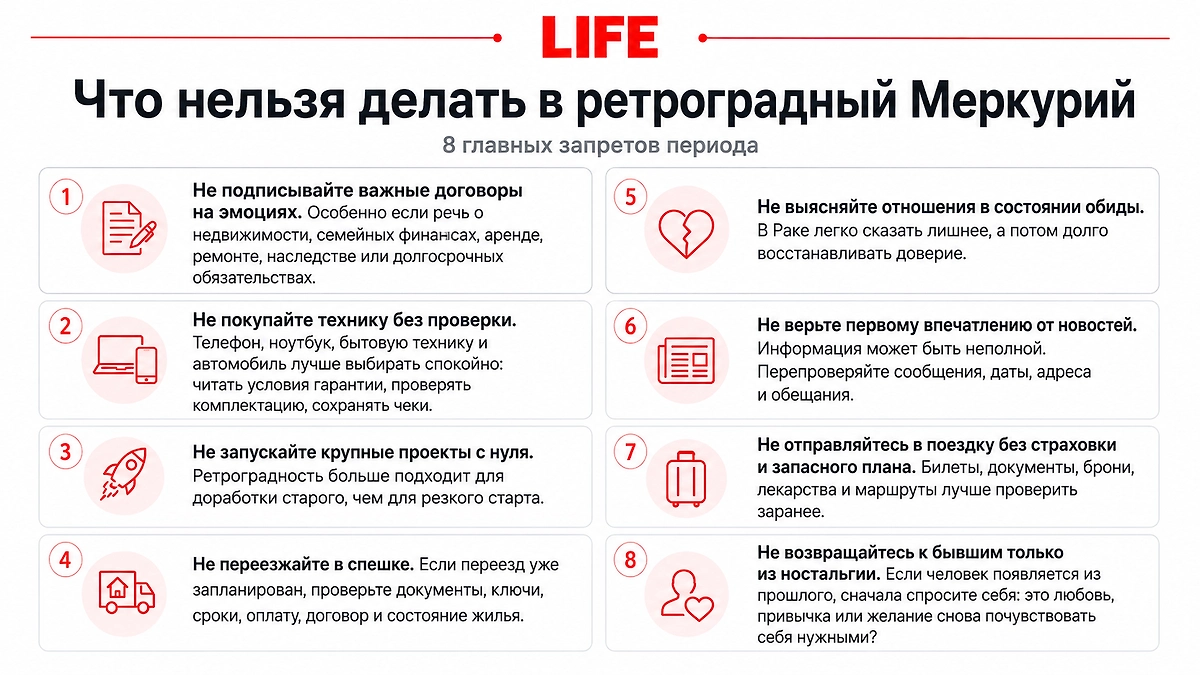 LIFE

Что нельзя делать в ретроградный Меркурий

8 главных запретов периода

1 Не подписывайте важные договоры на эмоциях. Особенно если речь о недвижимости, семейных финансах, аренде, ремонте, наследстве или долгосрочных обязательствах.

2 Не покупайте технику без проверки. Телефон, ноутбук, бытовую технику и автомобиль лучше выбирать спокойно: читать условия гарантии, проверять комплектацию, сохранять чеки.

3 Не запускайте крупные проекты с нуля. Ретроградность больше подходит для доработки старого, чем для резкого старта.

4 Не переезжайте в спешке. Если переезд уже запланирован, проверьте документы, ключи, сроки, оплату, договор и состояние жилья.

5 Не выясняйте отношения в состоянии обиды. В Раке легко сказать лишнее, а потом долго восстанавливать доверие.

6 Не верьте первому впечатлению от новостей. Информация может быть неполной. Перепроверяйте сообщения, даты, адреса и обещания.

7 Не отправляйтесь в поездку без страховки и запасного плана. Билеты, документы, брони, лекарства и маршруты лучше проверить заранее.

8 Не возвращайтесь к бывшим только из ностальгии. Если человек появляется из прошлого, сначала спросите себя: это любовь, привычка или желание снова почувствовать себя нужными?